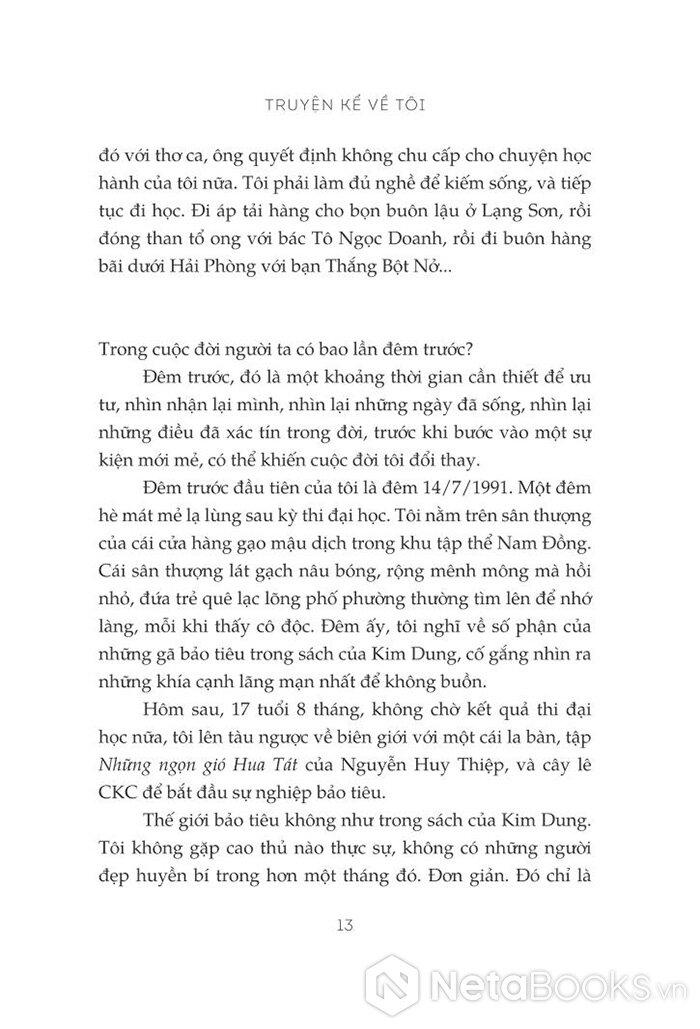 TRUYỆN KỂ VỀ TÔI

đó với thơ ca, ông quyết định không chu cấp cho chuyện học hành của tôi nữa. Tôi phải làm đủ nghề để kiếm sống, và tiếp tục đi học. Đi áp tải hàng cho bọn buôn lậu ở Lạng Sơn, rồi đóng than tổ ong với bác Tô Ngọc Doanh, rồi đi buôn hàng bãi dưới Hải Phòng với bạn Thắng Bột Nở...

Trong cuộc đời người ta có bao lần đêm trước?

Đêm trước, đó là một khoảng thời gian cần thiết để ưu tư, nhìn nhận lại mình, nhìn lại những ngày đã sống, nhìn lại những điều đã xác tín trong đời, trước khi bước vào một sự kiện mới mẻ, có thể khiến cuộc đời tôi đổi thay.

Đêm trước đầu tiên của tôi là đêm 14/7/1991. Một đêm hè mát mẻ lạ lùng sau kỳ thi đại học. Tôi nằm trên sân thượng của cái cửa hàng gạo mậu dịch trong khu tập thể Nam Đồng. Cái sân thượng lát gạch nâu bóng, rộng mênh mông mà hồi nhỏ, đứa trẻ quê lạc lõng phố phường thường tìm lên để nhớ làng, mỗi khi thấy cô độc. Đêm ấy, tôi nghĩ về số phận của những gã bảo tiêu trong sách của Kim Dung, cố gắng nhìn ra những khía cạnh lãng mạn nhất để không buồn.

Hôm sau, 17 tuổi 8 tháng, không chờ kết quả thi đại học nữa, tôi lên tàu ngược về biên giới với một cái la bàn, tập Những ngọn gió Hua Tát của Nguyễn Huy Thiệp, và cây lê CKC để bắt đầu sự nghiệp bảo tiêu.

Thế giới bảo tiêu không như trong sách của Kim Dung. Tôi không gặp cao thủ nào thực sự, không có những người đẹp huyền bí trong hơn một tháng đó. Đơn giản. Đó chỉ là

13

NetaBooks.vn